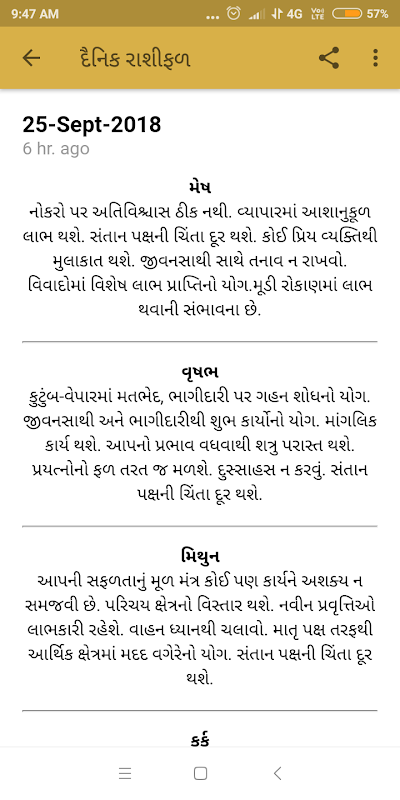 9:47 AM ... 4G 57%

દૈનિક રાશીફળ

25-Sept-2018
6 hr. ago

મેષ
નોકરો પર અતિવિશ્વાસ ઠીક નથી. વ્યાપારમાં આશાનુકૂળ લાભ થશે. સંતાન પક્ષની ચિંતા દૂર થશે. કોઈ પ્રિય વ્યક્તિથી મુલાકાત થશે. જીવનસાથી સાથે તનાવ ન રાખવો. વિવાદોમાં વિશેષ લાભ પ્રાપ્તિનો યોગ.મૂડી રોકાણમાં લાભ થવાની સંભાવના છે.

વૃષભ
કુટુંબ-વેપારમાં મતભેદ, ભાગીદારી પર ગહન શોધનો યોગ. જીવનસાથી અને ભાગીદારીથી શુભ કાર્યોનો યોગ. માંગલિક કાર્ય થશે. આપનો પ્રભાવ વધવાથી શત્રુ પરાસ્ત થશે. પ્રયત્નોનો ફળ તરત જ મળશે. દુસ્સાહસ ન કરવું. સંતાન પક્ષની ચિંતા દૂર થશે.

મિથુન
આપની સફળતાનું મૂળ મંત્ર કોઈ પણ કાર્યને અશક્ય ન સમજવી છે. પરિચય ક્ષેત્રનો વિસ્તાર થશે. નવીન પ્રવૃત્તિઓ લાભકારી રહેશે. વાહન ધ્યાનથી ચલાવો. માતૃ પક્ષ તરફથી આર્થિક ક્ષેત્રમાં મદદ વગેરેનો યોગ. સંતાન પક્ષની ચિંતા દૂર થશે.

કર્ક